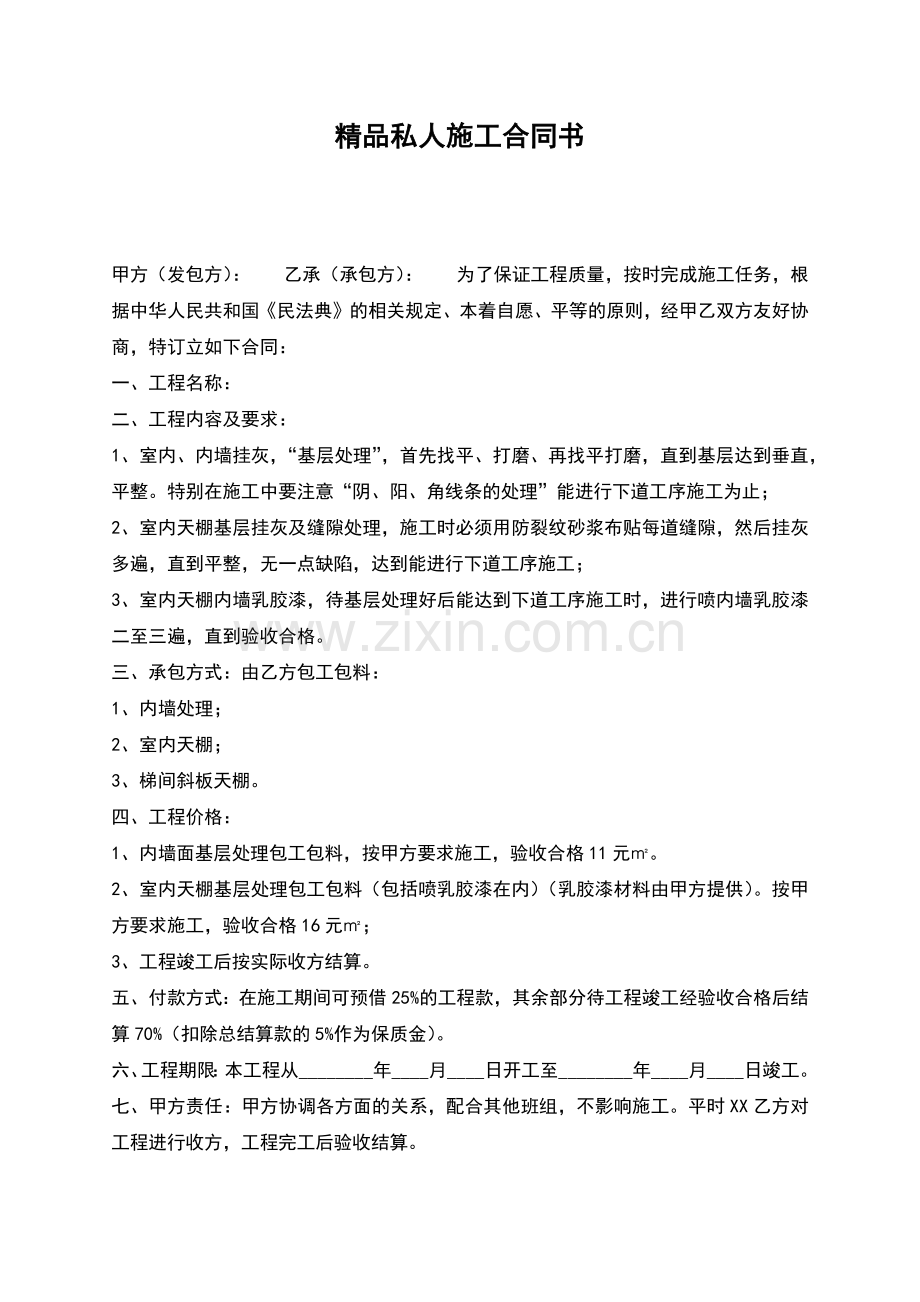 精品私人施工合同书

甲方（发包方）： 乙承（承包方）： 为了保证工程质量，按时完成施工任务，根据中华人民共和国《民法典》的相关规定、本着自愿、平等的原则，经甲乙双方友好协商，特订立如下合同：

一、工程名称：

二、工程内容及要求：

1、室内、内墙挂灰，“基层处理”，首先找平、打磨、再找平打磨，直到基层达到垂直，平整。特别在施工中要注意“阴、阳、角线条的处理”能进行下道工序施工为止；

2、室内天棚基层挂灰及缝隙处理，施工时必须用防裂纹砂浆布贴每道缝隙，然后挂灰多遍，直到平整，无一点缺陷，达到能进行下道工序施工；

3、室内天棚内墙乳胶漆，待基层处理好后能达到下道工序施工时，进行喷内墙乳胶漆二至三遍，直到验收合格。

三、承包方式：由乙方包工包料：

1、内墙处理；

2、室内天棚；

3、梯间斜板天棚。

四、工程价格：

1、内墙面基层处理包工包料，按甲方要求施工，验收合格11元㎡。

2、室内天棚基层处理包工包料（包括喷乳胶漆在内）（乳胶漆材料由甲方提供）。按甲方要求施工，验收合格16元㎡；

3、工程竣工后按实际收方结算。

五、付款方式：在施工期间可预借25%的工程款，其余部分待工程竣工经验收合格后结算70%（扣除总结算款的5%作为保质金）。

六、工程期限：本工程从____年____月____日开工至____年____月____日竣工。

七、甲方责任：甲方协调各方面的关系，配合其他班组，不影响施工。平时XX乙方对工程进行收方，工程完工后验收结算。

www.zixin.com.cn